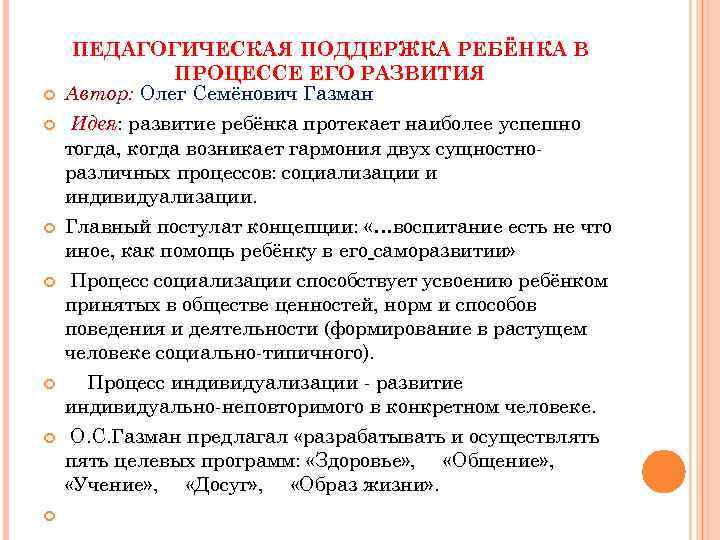 ПЕДАГОГИЧЕСКАЯ ПОДДЕРЖКА РЕБЁНКА В ПРОЦЕССЕ ЕГО РАЗВИТИЯ

Автор: Олег Семёнович Газман

Идея: развитие ребёнка протекает наиболее успешно тогда, когда возникает гармония двух сущностно-различных процессов: социализации и индивидуализации.

Главный постулат концепции: «…воспитание есть не что иное, как помощь ребёнку в его саморазвитии»

Процесс социализации способствует усвоению ребёнком принятых в обществе ценностей, норм и способов поведения и деятельности (формирование в растущем человеке социально-типичного).

Процесс индивидуализации - развитие индивидуально-неповторимого в конкретном человеке.

О.С.Газман предлагал «разрабатывать и осуществлять пять целевых программ: «Здоровье», «Общение», «Учение», «Досуг», «Образ жизни».